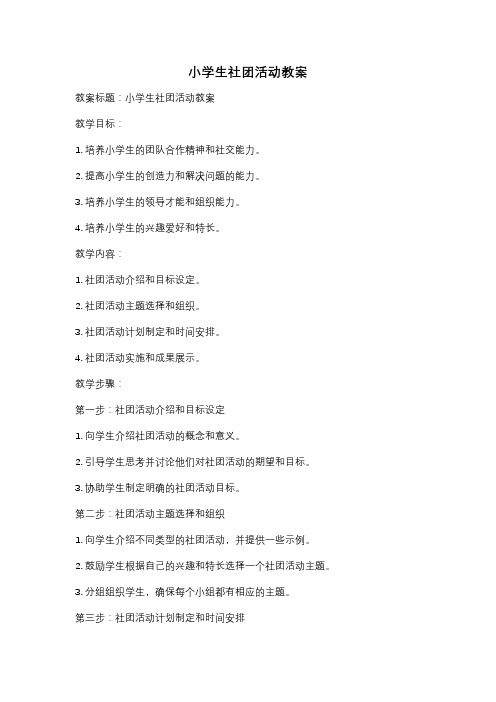 小学生社团活动教案

教案标题：小学生社团活动教案

教学目标：

1. 培养小学生的团队合作精神和社交能力。

2. 提高小学生的创造力和解决问题的能力。

3. 培养小学生的领导才能和组织能力。

4. 培养小学生的兴趣爱好和特长。

教学内容：

1. 社团活动介绍和目标设定。

2. 社团活动主题选择和组织。

3. 社团活动计划制定和时间安排。

4. 社团活动实施和成果展示。

教学步骤：

第一步：社团活动介绍和目标设定

1. 向学生介绍社团活动的概念和意义。

2. 引导学生思考并讨论他们对社团活动的期望和目标。

3. 协助学生制定明确的社团活动目标。

第二步：社团活动主题选择和组织

1. 向学生介绍不同类型的社团活动，并提供一些示例。

2. 鼓励学生根据自己的兴趣和特长选择一个社团活动主题。

3. 分组组织学生，确保每个小组都有相应的主题。

第三步：社团活动计划制定和时间安排